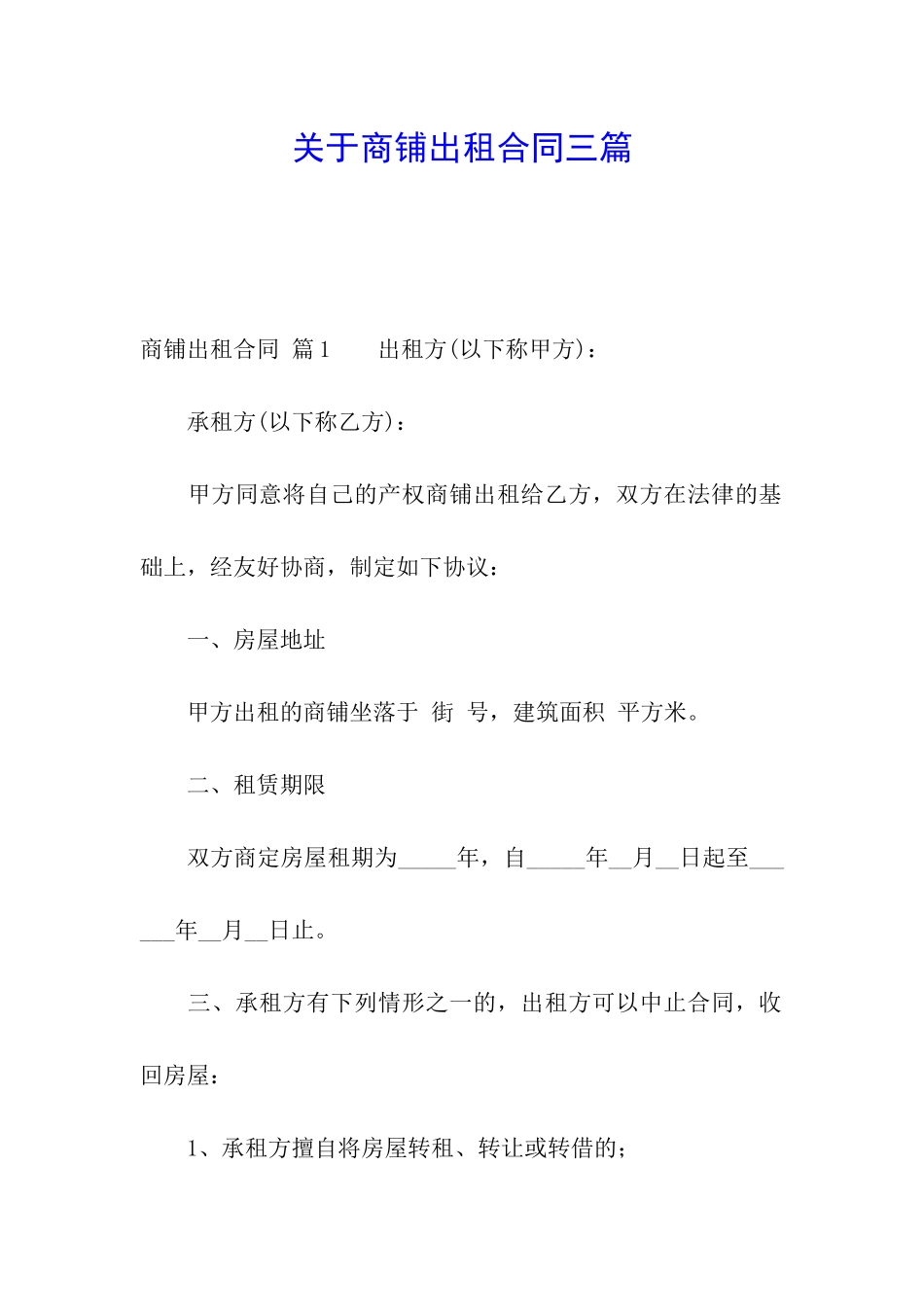 关于商铺出租合同三篇

商铺出租合同 篇1　　出租方(以下称甲方)：

承租方(以下称乙方)：

甲方同意将自己的产权商铺出租给乙方，双方在法律的基础上，经友好协商，制定如下协议：

一、房屋地址

甲方出租的商铺坐落于 街 号，建筑面积 平方米。

二、租赁期限

双方商定房屋租期为_____年，自_____年__月__日起至______年__月__日止。

三、承租方有下列情形之一的，出租方可以中止合同，收回房屋：

1、承租方擅自将房屋转租、转让或转借的；